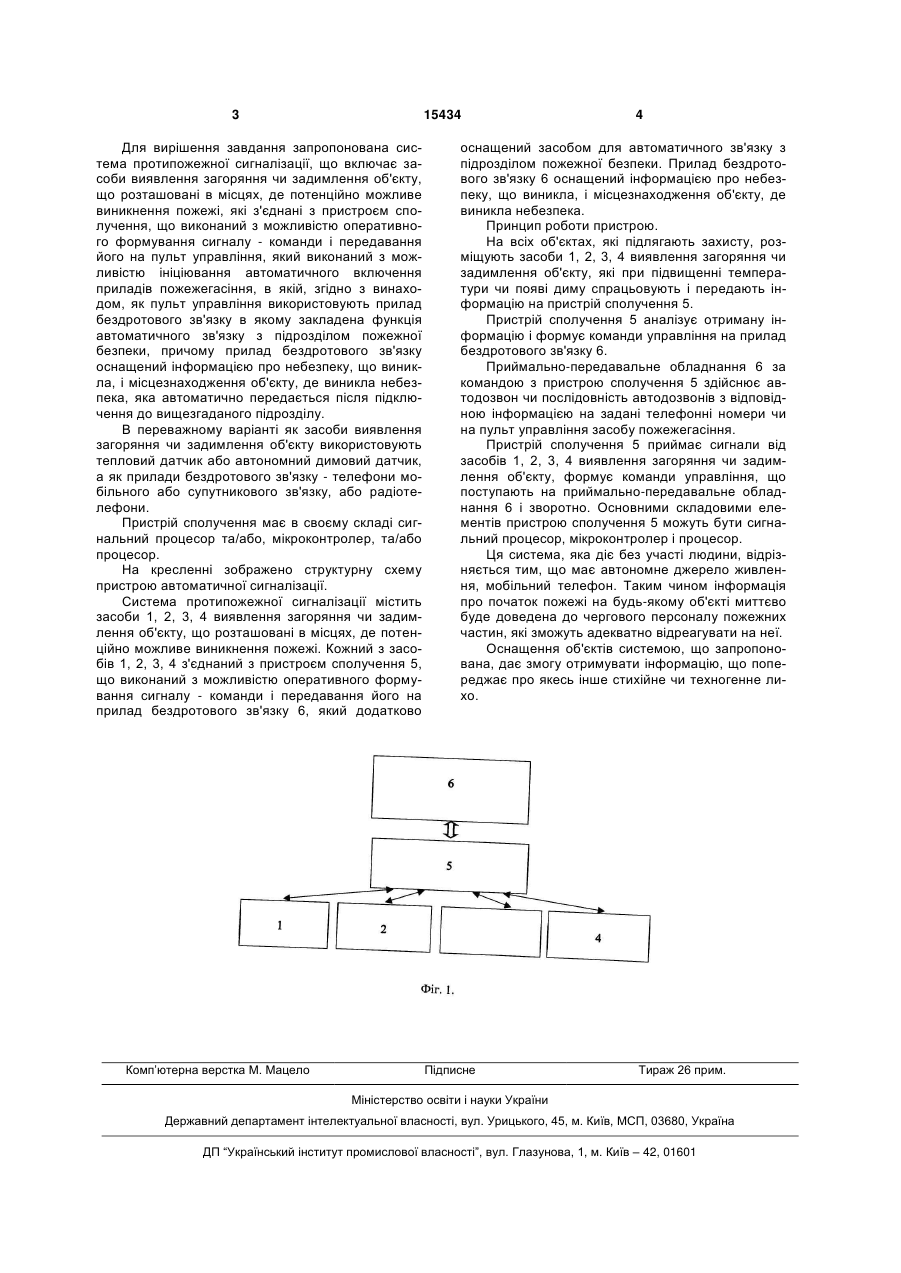 3 15434 4

Для вирішення завдання запропонована система протипожежної сигналізації, що включає засоби виявлення загоряння чи задимлення об'єкту, що розташовані в місцях, де потенційно можливе виникнення пожежі, які з'єднані з пристроєм сполучення, що виконаний з можливістю оперативного формування сигналу - команди і передавання його на пульт управління, який виконаний з можливістю ініціювання автоматичного включення приладів пожежегасіння, в якій, згідно з винаходом, як пульт управління використовують прилад бездротового зв'язку в якому закладена функція автоматичного зв'язку з підрозділом пожежної безпеки, причому прилад бездротового зв'язку оснащений інформацією про небезпеку, що виникла, і місцезнаходження об'єкту, де виникла небезпека, яка автоматично передається після підключення до вищезгаданого підрозділу.

В переважному варіанті як засоби виявлення загоряння чи задимлення об'єкту використовують тепловий датчик або автономний димовий датчик, а як прилади бездротового зв'язку - телефони мобільного або супутникового зв'язку, або радіотелефони.

Пристрій сполучення має в своєму складі сигнальний процесор та/або, мікроконтролер, та/або процесор.

На кресленні зображено структурну схему пристрою автоматичної сигналізації.

Система протипожежної сигналізації містить засоби 1, 2, 3, 4 виявлення загоряння чи задимлення об'єкту, що розташовані в місцях, де потенційно можливе виникнення пожежі. Кожний з засобів 1, 2, 3, 4 з'єднаний з пристроєм сполучення 5, що виконаний з можливістю оперативного формування сигналу - команди і передавання його на прилад бездротового зв'язку 6, який додатково оснащений засобом для автоматичного зв'язку з підрозділом пожежної безпеки. Прилад бездротового зв'язку 6 оснащений інформацією про небезпеку, що виникла, і місцезнаходження об'єкту, де виникла небезпека.

Принцип роботи пристрою.

На всіх об'єктах, які підлягають захисту, розміщують засоби 1, 2, 3, 4 виявлення загоряння чи задимлення об'єкту, які при підвищенні температури чи появі диму спрацьовують і передають інформацію на пристрій сполучення 5.

Пристрій сполучення 5 аналізує отриману інформацію і формує команди управління на прилад бездротового зв'язку 6.

Приймально-передавальне обладнання 6 за командою з пристрою сполучення 5 здійснює автодозвон чи послідовність автодозвонів з відповідною інформацією на задані телефонні номери чи на пульт управління засобу пожежегасіння.

Пристрій сполучення 5 приймає сигнали від засобів 1, 2, 3, 4 виявлення загоряння чи задимлення об'єкту, формує команди управління, що поступають на приймально-передавальне обладнання 6 і зворотно. Основними складовими елементів пристрою сполучення 5 можуть бути сигнальний процесор, мікроконтролер і процесор.

Ця система, яка діє без участі людини, відрізняється тим, що має автономне джерело живлення, мобільний телефон. Таким чином інформація про початок пожежі на будь-якому об'єкті миттєво буде доведена до чергового персоналу пожежних частин, які зможуть адекватно відреагувати на неї.

Оснащення об'єктів системою, що запропонована, дає змогу отримувати інформацію, що попереджає про якесь інше стихійне чи техногенне лихо.

6

5

1

2

4

Фіг. 1.

Комп'ютерна верстка М. Мацело Підписне Тираж 26 прим.

Міністерство освіти і науки України

Державний департамент інтелектуальної власності, вул. Урицького, 45, м. Київ, МСП, 03680, Україна

ДП "Український інститут промислової власності", вул. Глазунова, 1, м. Київ – 42, 01601